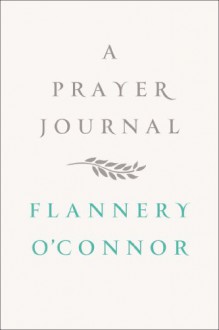 A
PRAYER
JOURNAL

FLANNERY
O'CONNOR